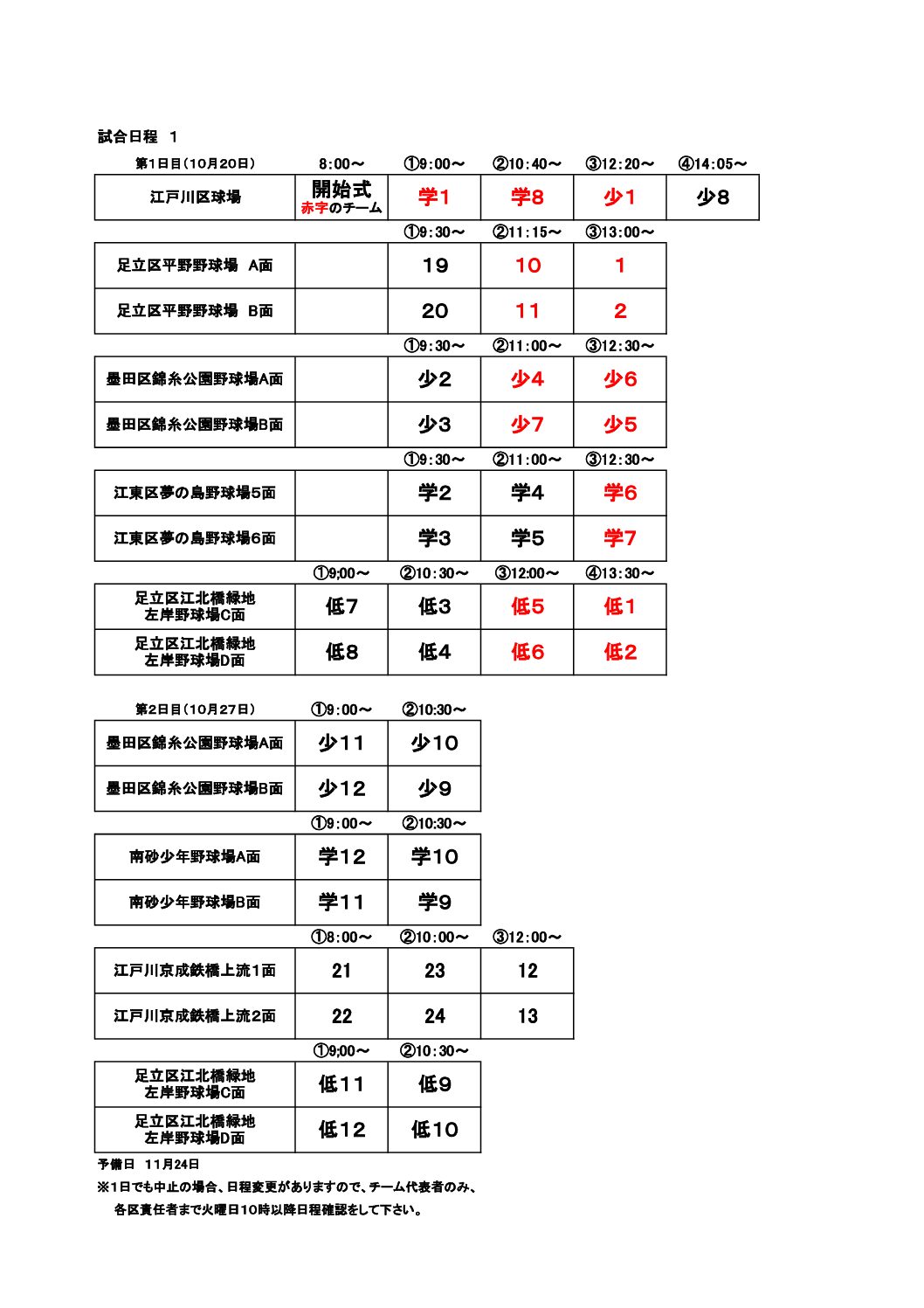 試合日程　１

| 第1日目（10月20日） | 8:00～ | ①9:00～ | ②10:40～ | ③12:20～ | ④14:05～ |
|---|---|---|---|---|---|
| 江戸川区球場 | 開始式 赤字のチーム | 学1 | 学8 | 少1 | 少8 |

| | | ①9:30～ | ②11:15～ | ③13:00～ |
|---|---|---|---|---|
| 足立区平野野球場　A面 | | 19 | 10 | 1 |
| 足立区平野野球場　B面 | | 20 | 11 | 2 |

| | | ①9:30～ | ②11:00～ | ③12:30～ |
|---|---|---|---|---|
| 墨田区錦糸公園野球場A面 | | 少2 | 少4 | 少6 |
| 墨田区錦糸公園野球場B面 | | 少3 | 少7 | 少5 |

| | | ①9:30～ | ②11:00～ | ③12:30～ |
|---|---|---|---|---|
| 江東区夢の島野球場5面 | | 学2 | 学4 | 学6 |
| 江東区夢の島野球場6面 | | 学3 | 学5 | 学7 |

| | ①9;00～ | ②10:30～ | ③12:00～ | ④13:30～ |
|---|---|---|---|---|
| 足立区江北橋緑地 左岸野球場C面 | 低7 | 低3 | 低5 | 低1 |
| 足立区江北橋緑地 左岸野球場D面 | 低8 | 低4 | 低6 | 低2 |

| 第2日目（10月27日） | ①9:00～ | ②10:30～ |
|---|---|---|
| 墨田区錦糸公園野球場A面 | 少11 | 少10 |
| 墨田区錦糸公園野球場B面 | 少12 | 少9 |

| | ①9:00～ | ②10:30～ |
|---|---|---|
| 南砂少年野球場A面 | 学12 | 学10 |
| 南砂少年野球場B面 | 学11 | 学9 |

| | ①8:00～ | ②10:00～ | ③12:00～ |
|---|---|---|---|
| 江戸川京成鉄橋上流1面 | 21 | 23 | 12 |
| 江戸川京成鉄橋上流2面 | 22 | 24 | 13 |

| | ①9;00～ | ②10:30～ |
|---|---|---|
| 足立区江北橋緑地 左岸野球場C面 | 低11 | 低9 |
| 足立区江北橋緑地 左岸野球場D面 | 低12 | 低10 |

予備日　11月24日
※1日でも中止の場合、日程変更がありますので、チーム代表者のみ、
各区責任者まで火曜日10時以降日程確認をして下さい。